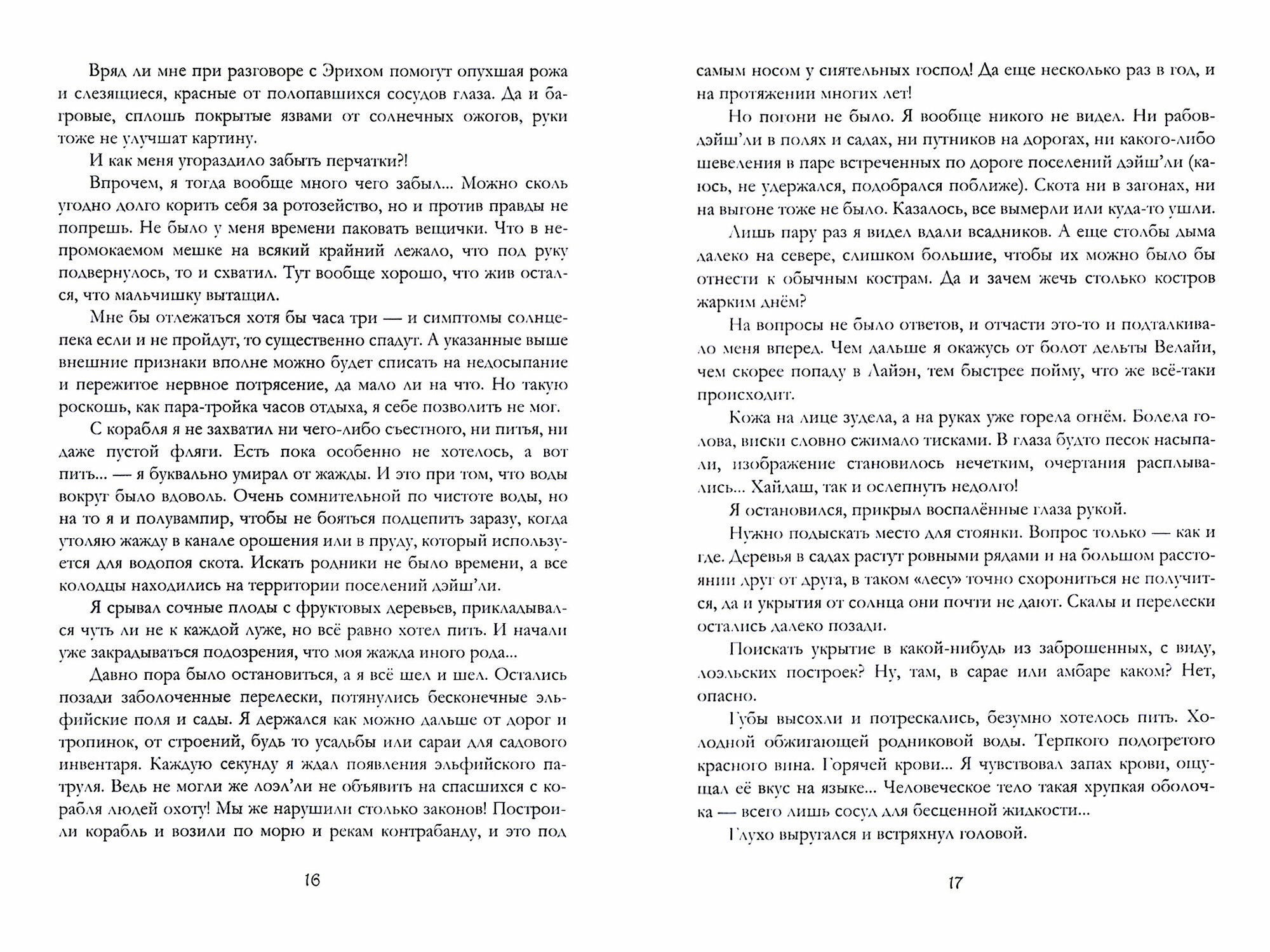 Вряд ли мне при разговоре с Эрихом помогут опухшая рожа и слезящиеся, красные от полопавшихся сосудов глаза. Да и багровые, сплошь покрытые язвами от солнечных ожогов, руки тоже не улучшат картину.

И как меня угораздило забыть перчатки?!

Впрочем, я тогда вообще много чего забыл... Можно сколь угодно долго корить себя за ротозейство, но и против правды не попрешь. Не было у меня времени паковать вещички. Что в непромокаемом мешке на всякий крайний лежало, что под руку подвернулось, то и схватил. Тут вообще хорошо, что жив остался, что мальчишку вытащил.

Мне бы отлежаться хотя бы часа три — и симптомы солнцепека если и не пройдут, то существенно спадут. А указанные выше внешние признаки вполне можно будет списать на недосыпание и пережитое нервное потрясение, да мало ли на что. Но такую роскошь, как пара-тройка часов отдыха, я себе позволить не мог.

С корабля я не захватил ни чего-либо съестного, ни питья, ни даже пустой фляги. Есть пока особенно не хотелось, а вот пить... — я буквально умирал от жажды. И это при том, что воды вокруг было вдоволь. Очень сомнительной по чистоте воды, но на то я и полувампир, чтобы не бояться подцепить заразу, когда утоляю жажду в канале орошения или в пруду, который используется для водопоя скота. Искать родники не было времени, а все колодцы находились на территории поселений дэйш'ли.

Я срывал сочные плоды с фруктовых деревьев, прикладывался чуть ли не к каждой луже, но всё равно хотел пить. И начали уже закрадываться подозрения, что моя жажда иного рода...

Давно пора было остановиться, а я всё шел и шел. Остались позади заболоченные перелески, потянулись бесконечные эльфийские поля и сады. Я держался как можно дальше от дорог и тропинок, от строений, будь то усадьбы или сараи для садового инвентаря. Каждую секунду я ждал появления эльфийского патруля. Ведь не могли же лоэл'ли не объявить на спасшихся с корабля людей охоту! Мы же нарушили столько законов! Построили корабль и возили по морю и рекам контрабанду, и это под

16

самым носом у сиятельных господ! Да еще несколько раз в год, и на протяжении многих лет!

Но погони не было. Я вообще никого не видел. Ни рабов-дэйш'ли в полях и садах, ни путников на дорогах, ни какого-либо шевеления в паре встреченных по дороге поселений дэйш'ли (каюсь, не удержался, подобрался поближе). Скота ни в загонах, ни на выгоне тоже не было. Казалось, все вымерли или куда-то ушли.

Лишь пару раз я видел вдали всадников. А еще столбы дыма далеко на севере, слишком большие, чтобы их можно было бы отнести к обычным кострам. Да и зачем жечь столько костров жарким днём?

На вопросы не было ответов, и отчасти это-то и подталкивало меня вперед. Чем дальше я окажусь от болот дельты Велайи, чем скорее попаду в Лайэн, тем быстрее пойму, что же всё-таки происходит.

Кожа на лице зудела, а на руках уже горела огнём. Болела голова, виски словно сжимало тисками. В глаза будто песок насыпали, изображение становилось нечетким, очертания расплывались... Хайдаш, так и ослепнуть недолго!

Я остановился, прикрыл воспалённые глаза рукой.

Нужно подыскать место для стоянки. Вопрос только — как и где. Деревья в садах растут ровными рядами и на большом расстоянии друг от друга, в таком «лесу» точно схорониться не получится, да и укрытия от солнца они почти не дают. Скалы и перелески остались далеко позади.

Поискать укрытие в какой-нибудь из заброшенных, с виду, лоэльских построек? Ну, там, в сарае или амбаре каком? Нет, опасно.

Губы высохли и потрескались, безумно хотелось пить. Холодной обжигающей родниковой воды. Терпкого подогретого красного вина. Горячей крови... Я чувствовал запах крови, ощущал её вкус на языке... Человеческое тело такая хрупкая оболочка — всего лишь сосуд для бесценной жидкости...

Глухо выругался и встряхнул головой.

17